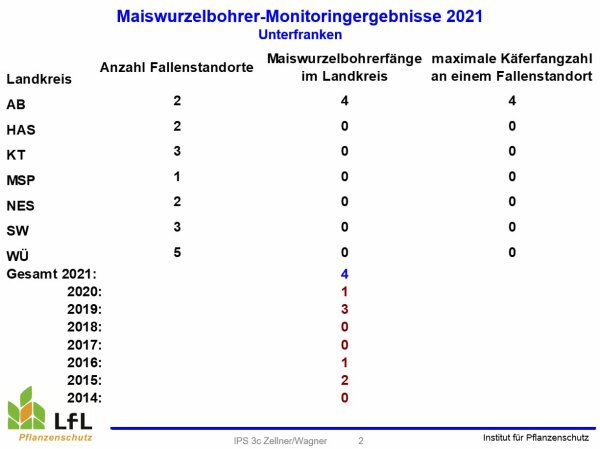 Maiswurzelbohrer-Monitoringergebnisse 2021
Unterfranken

| Landkreis | Anzahl Fallenstandorte | Maiswurzelbohrerfänge im Landkreis | maximale Käferfangzahl an einem Fallenstandort |
|---|---|---|---|
| AB | 2 | 4 | 4 |
| HAS | 2 | 0 | 0 |
| KT | 3 | 0 | 0 |
| MSP | 1 | 0 | 0 |
| NES | 2 | 0 | 0 |
| SW | 3 | 0 | 0 |
| WÜ | 5 | 0 | 0 |
| Gesamt 2021: | | 4 | |
| 2020: | | 1 | |
| 2019: | | 3 | |
| 2018: | | 0 | |
| 2017: | | 0 | |
| 2016: | | 1 | |
| 2015: | | 2 | |
| 2014: | | 0 | |

LfL
Pflanzenschutz

IPS 3c Zellner/Wagner 2

Institut für Pflanzenschutz